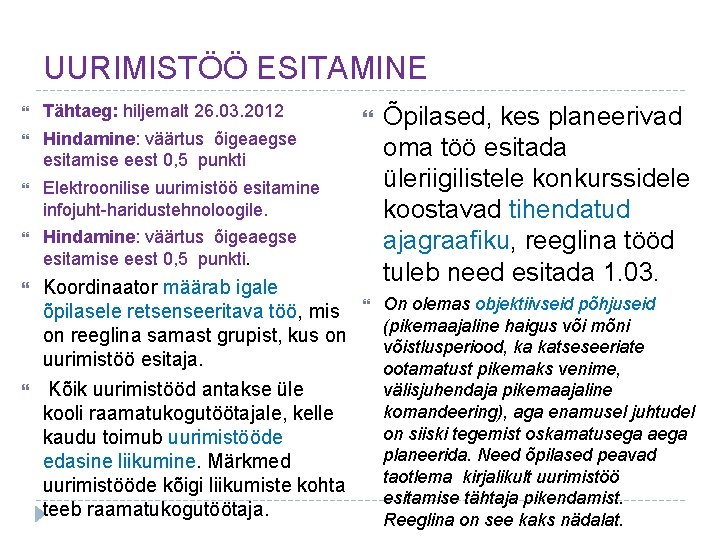 UURIMISTÖÖ ESITAMINE

Tähtaeg: hiljemalt 26.03.2012

Hindamine: väärtus õigeaegse esitamise eest 0,5 punkti

Elektroonilise uurimistöö esitamine infojuht-haridustehnoloogile.

Hindamine: väärtus õigeaegse esitamise eest 0,5 punkti.

Koordinaator määrab igale õpilasele retsenseeritava töö, mis on reeglina samast grupist, kus on uurimistöö esitaja.

Kõik uurimistööd antakse üle kooli raamatukogutöötajale, kelle kaudu toimub uurimistööde edasine liikumine. Märkmed uurimistööde kõigi liikumiste kohta teeb raamatukogutöötaja.

Õpilased, kes planeerivad oma töö esitada üleriigilistele konkurssidele koostavad tihendatud ajagraafiku, reeglina tööd tuleb need esitada 1.03.

On olemas objektiivseid põhjuseid (pikemaajaline haigus või mõni võistlusperiood, ka katseseeriate ootamatust pikemaks venime, välisjuhendaja pikemaajaline komandeering), aga enamusel juhtudel on siiski tegemist oskamatusega aega planeerida. Need õpilased peavad taotlema kirjalikult uurimistöö esitamise tähtaja pikendamist. Reeglina on see kaks nädalat.